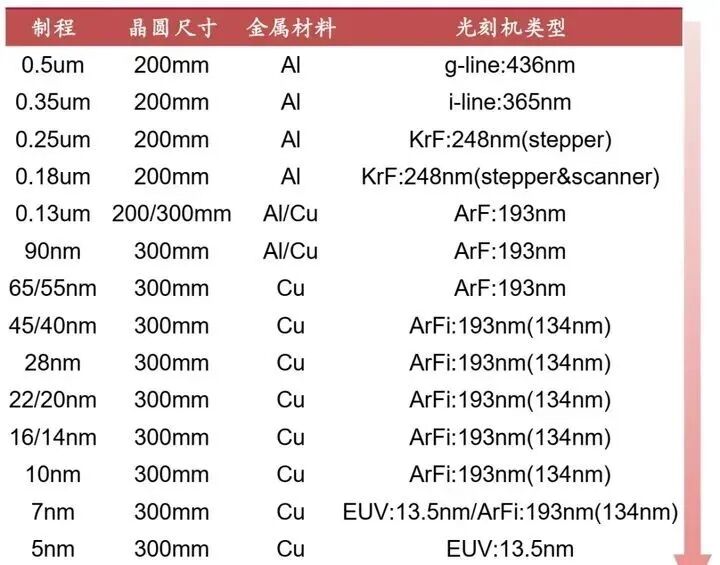 | 制程 | 晶圆尺寸 | 金属材料 | 光刻机类型 |
|---|---|---|---|
| 0.5um | 200mm | Al | g-line:436nm |
| 0.35um | 200mm | Al | i-line:365nm |
| 0.25um | 200mm | Al | KrF:248nm(stepper) |
| 0.18um | 200mm | Al | KrF:248nm(stepper&scanner) |
| 0.13um | 200/300mm | Al/Cu | ArF:193nm |
| 90nm | 300mm | Al/Cu | ArF:193nm |
| 65/55nm | 300mm | Cu | ArF:193nm |
| 45/40nm | 300mm | Cu | ArFi:193nm(134nm) |
| 28nm | 300mm | Cu | ArFi:193nm(134nm) |
| 22/20nm | 300mm | Cu | ArFi:193nm(134nm) |
| 16/14nm | 300mm | Cu | ArFi:193nm(134nm) |
| 10nm | 300mm | Cu | ArFi:193nm(134nm) |
| 7nm | 300mm | Cu | EUV:13.5nm/ArFi:193nm(134nm) |
| 5nm | 300mm | Cu | EUV:13.5nm |